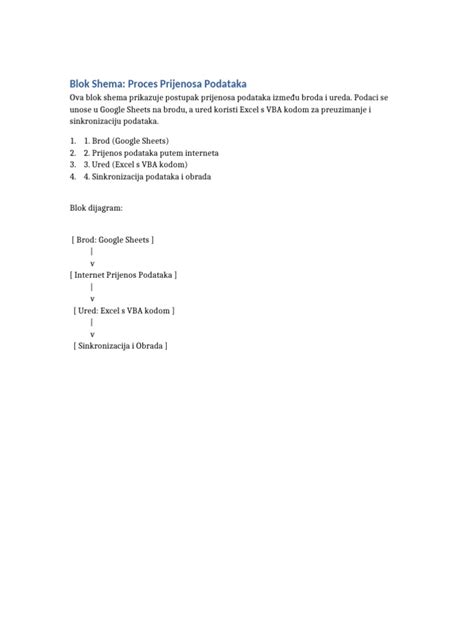 Blok Shema: Proces Prijenosa Podataka

Ova blok shema prikazuje postupak prijenosa podataka između broda i ureda. Podaci se unose u Google Sheets na brodu, a ured koristi Excel s VBA kodom za preuzimanje i sinkronizaciju podataka.

1. 1. Brod (Google Sheets)
2. 2. Prijenos podataka putem interneta
3. 3. Ured (Excel s VBA kodom)
4. 4. Sinkronizacija podataka i obrada

Blok dijagram:

[ Brod: Google Sheets ]
|
v
[ Internet Prijenos Podataka ]
|
v
[ Ured: Excel s VBA kodom ]
|
v
[ Sinkronizacija i Obrada ]